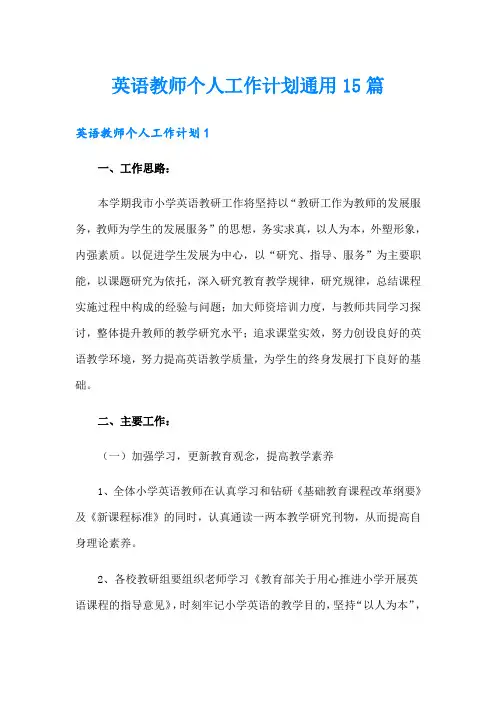 英语教师个人工作计划通用15篇

英语教师个人工作计划1

一、工作思路：

本学期我市小学英语教研工作将坚持以“教研工作为教师的发展服务，教师为学生的发展服务”的思想，务实求真，以人为本，外塑形象，内强素质。以促进学生发展为中心，以“研究、指导、服务”为主要职能，以课题研究为依托，深入研究教育教学规律，研究规律，总结课程实施过程中构成的经验与问题；加大师资培训力度，与教师共同学习探讨，整体提升教师的教学研究水平；追求课堂实效，努力创设良好的英语教学环境，努力提高英语教学质量，为学生的终身发展打下良好的基础。

二、主要工作：

（一）加强学习，更新教育观念，提高教学素养

1、全体小学英语教师在认真学习和钻研《基础教育课程改革纲要》及《新课程标准》的同时，认真通读一两本教学研究刊物，从而提高自身理论素养。

2、各校教研组要组织老师学习《教育部关于用心推进小学开展英语课程的指导意见》，时刻牢记小学英语的教学目的，坚持“以人为本”，